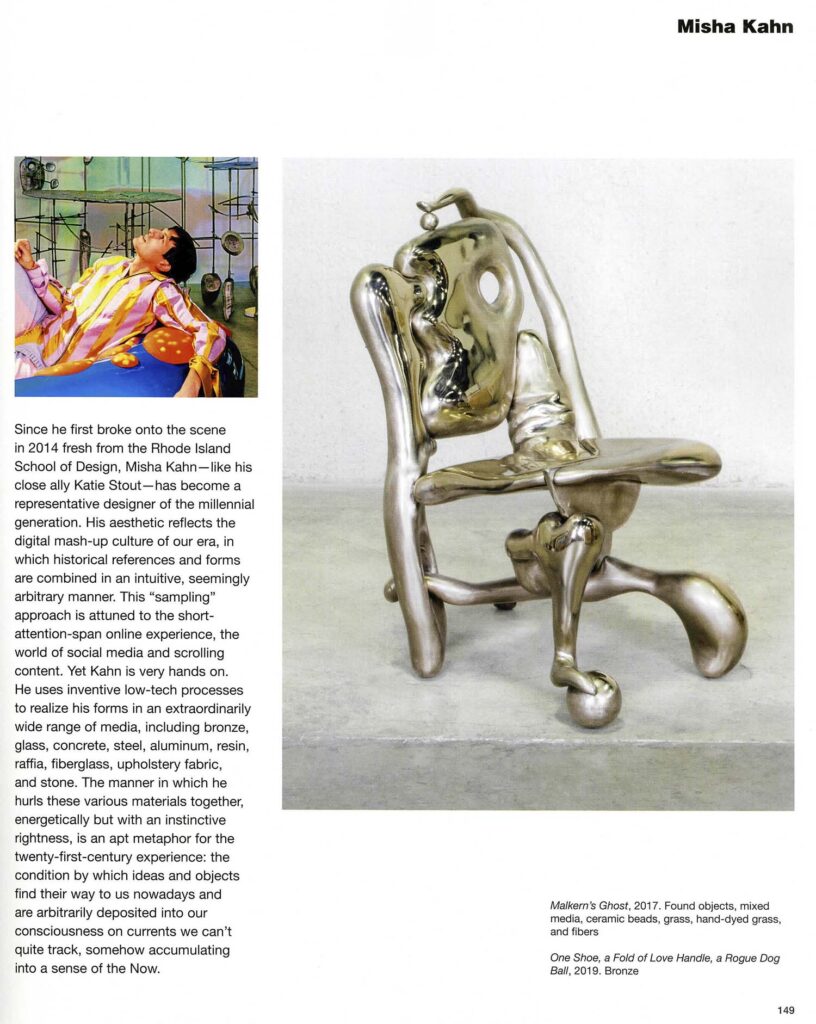 Misha Kahn

Since he first broke onto the scene in 2014 fresh from the Rhode Island School of Design, Misha Kahn—like his close ally Katie Stout—has become a representative designer of the millennial generation. His aesthetic reflects the digital mash-up culture of our era, in which historical references and forms are combined in an intuitive, seemingly arbitrary manner. This "sampling" approach is attuned to the short-attention-span online experience, the world of social media and scrolling content. Yet Kahn is very hands on. He uses inventive low-tech processes to realize his forms in an extraordinarily wide range of media, including bronze, glass, concrete, steel, aluminum, resin, raffia, fiberglass, upholstery fabric, and stone. The manner in which he hurls these various materials together, energetically but with an instinctive rightness, is an apt metaphor for the twenty-first-century experience: the condition by which ideas and objects find their way to us nowadays and are arbitrarily deposited into our consciousness on currents we can't quite track, somehow accumulating into a sense of the Now.

Malkern's Ghost, 2017. Found objects, mixed media, ceramic beads, grass, hand-dyed grass, and fibers

One Shoe, a Fold of Love Handle, a Rogue Dog Ball, 2019. Bronze

149